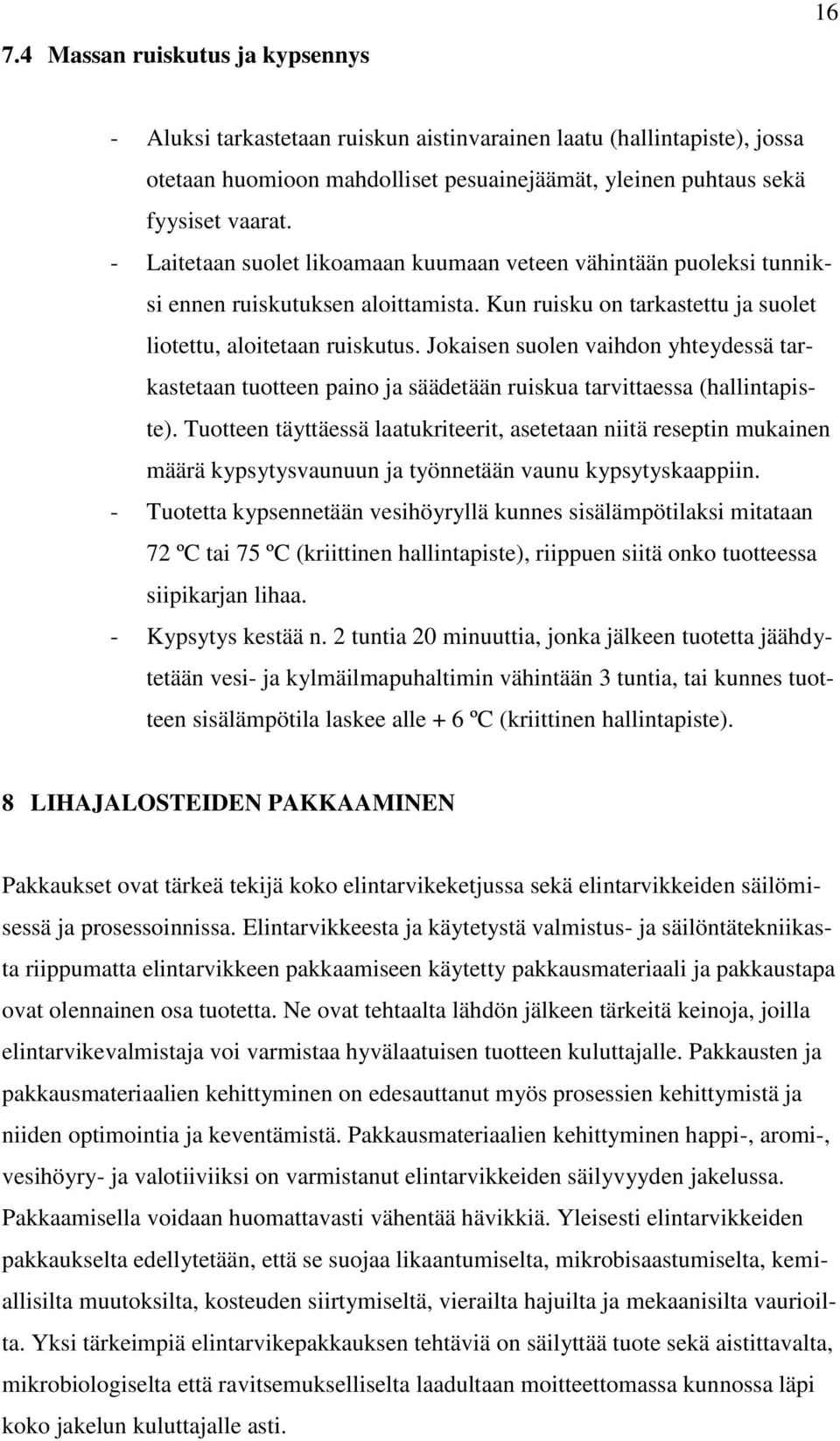 16

7.4 Massan ruiskutus ja kypsennys

- Aluksi tarkastetaan ruiskun aistinvarainen laatu (hallintapiste), jossa otetaan huomioon mahdolliset pesuainejäämät, yleinen puhtaus sekä fyysiset vaarat.
- Laitetaan suolet likoamaan kuumaan veteen vähintään puoleksi tunniksi ennen ruiskutuksen aloittamista. Kun ruisku on tarkastettu ja suolet liotettu, aloitetaan ruiskutus. Jokaisen suolen vaihdon yhteydessä tarkastetaan tuotteen paino ja säädetään ruiskua tarvittaessa (hallintapiste). Tuotteen täyttäessä laatukriteerit, asetetaan niitä reseptin mukainen määrä kypsytysvaunuun ja työnnetään vaunu kypsytyskaappiin.
- Tuotetta kypsennetään vesihöyryllä kunnes sisälämpötilaksi mitataan 72 ºC tai 75 ºC (kriittinen hallintapiste), riippuen siitä onko tuotteessa siipikarjan lihaa.
- Kypsytys kestää n. 2 tuntia 20 minuuttia, jonka jälkeen tuotetta jäähdytetään vesi- ja kylmäilmapuhaltimin vähintään 3 tuntia, tai kunnes tuotteen sisälämpötila laskee alle + 6 ºC (kriittinen hallintapiste).

8 LIHAJALOSTEIDEN PAKKAAMINEN

Pakkaukset ovat tärkeä tekijä koko elintarvikeketjussa sekä elintarvikkeiden säilömisessä ja prosessoinnissa. Elintarvikkeesta ja käytetystä valmistus- ja säilöntätekniikasta riippumatta elintarvikkeen pakkaamiseen käytetty pakkausmateriaali ja pakkaustapa ovat olennainen osa tuotetta. Ne ovat tehtaalta lähdön jälkeen tärkeitä keinoja, joilla elintarvikevalmistaja voi varmistaa hyvälaatuisen tuotteen kuluttajalle. Pakkausten ja pakkausmateriaalien kehittyminen on edesauttanut myös prosessien kehittymistä ja niiden optimointia ja keventämistä. Pakkausmateriaalien kehittyminen happi-, aromi-, vesihöyry- ja valotiiviiksi on varmistanut elintarvikkeiden säilyvyyden jakelussa. Pakkaamisella voidaan huomattavasti vähentää hävikkiä. Yleisesti elintarvikkeiden pakkaukselta edellytetään, että se suojaa likaantumiselta, mikrobisaastumiselta, kemiallisilta muutoksilta, kosteuden siirtymiseltä, vierailta hajuilta ja mekaanisilta vaurioilta. Yksi tärkeimpiä elintarvikepakkauksen tehtäviä on säilyttää tuote sekä aistittavalta, mikrobiologiselta että ravitsemukselliselta laadultaan moitteettomassa kunnossa läpi koko jakelun kuluttajalle asti.